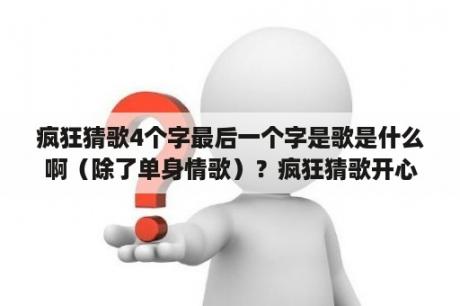 疯狂猜歌4个字最后一个字是歌是什么啊（除了单身情歌）？疯狂猜歌开心